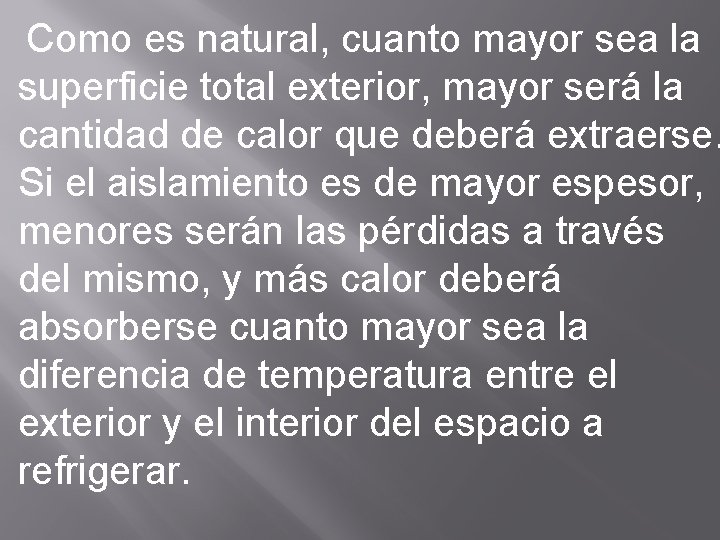 Como es natural, cuanto mayor sea la superficie total exterior, mayor será la cantidad de calor que deberá extraerse. Si el aislamiento es de mayor espesor, menores serán las pérdidas a través del mismo, y más calor deberá absorberse cuanto mayor sea la diferencia de temperatura entre el exterior y el interior del espacio a refrigerar.